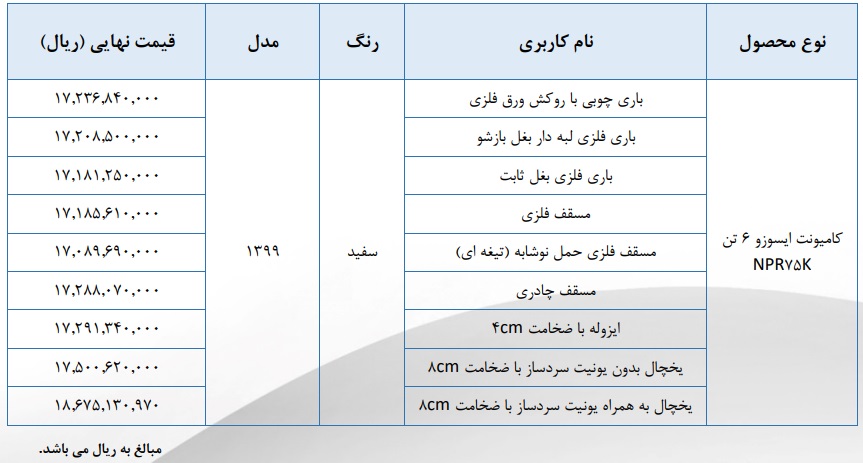 | نوع محصول | نام کاربری | رنگ | مدل | قیمت نهایی (ریال) |
|---|---|---|---|---|
| کامیونت ایسوزو ۶ تن NPR۷۵K | باری چوبی با روکش ورق فلزی | سفید | ۱۳۹۹ | ۱۷,۲۳۶,۸۴۰,۰۰۰ |
| | باری فلزی لبه دار بغل بازشو | | | ۱۷,۲۰۸,۵۰۰,۰۰۰ |
| | باری فلزی بغل ثابت | | | ۱۷,۱۸۱,۲۵۰,۰۰۰ |
| | مسقف فلزی | | | ۱۷,۱۸۵,۶۱۰,۰۰۰ |
| | مسقف فلزی حمل نوشابه (تیغه ای) | | | ۱۷,۰۸۹,۶۹۰,۰۰۰ |
| | مسقف چادری | | | ۱۷,۲۸۸,۰۷۰,۰۰۰ |
| | ایزوله با ضخامت ۴cm | | | ۱۷,۲۹۱,۳۴۰,۰۰۰ |
| | یخچال بدون یونیت سردساز با ضخامت ۸cm | | | ۱۷,۵۰۰,۶۲۰,۰۰۰ |
| | یخچال به همراه یونیت سردساز با ضخامت ۸cm | | | ۱۸,۶۷۵,۱۳۰,۹۷۰ |

مبالغ به ریال می باشد.